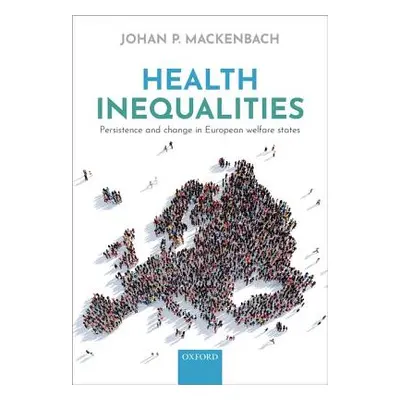 JOHAN P. MACKENBACH

HEALTH INEQUALITIES

Persistence and change in European welfare states

OXFORD